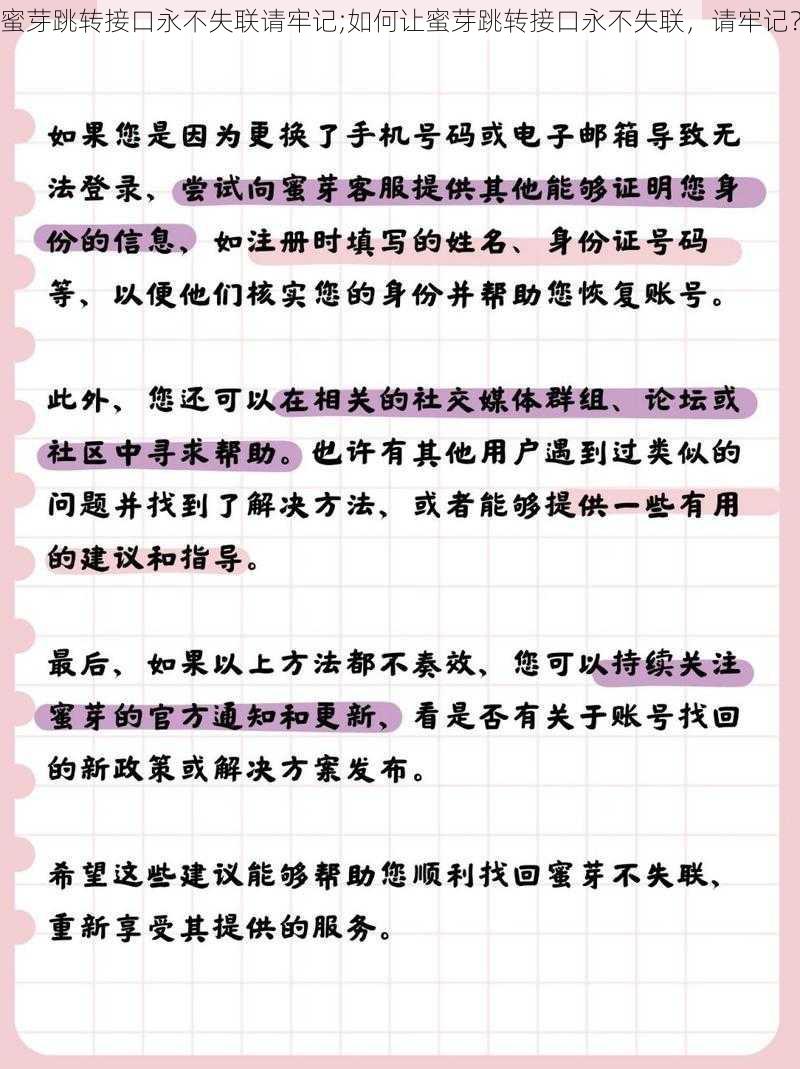 蜜芽跳转接口永不失联请牢记;如何让蜜芽跳转接口永不失联，请牢记?

如果您是因为更换了手机号码或电子邮箱导致无法登录，尝试向蜜芽客服提供其他能够证明您身份的信息，如注册时填写的姓名、身份证号码等，以便他们核实您的身份并帮助您恢复账号。

此外，您还可以在相关的社交媒体群组、论坛或社区中寻求帮助。也许有其他用户遇到过类似的问题并找到了解决方法，或者能够提供一些有用的建议和指导。

最后，如果以上方法都不奏效，您可以持续关注蜜芽的官方通知和更新，看是否有关于账号找回的新政策或解决方案发布。

希望这些建议能够帮助您顺利找回蜜芽不失联，重新享受其提供的服务。